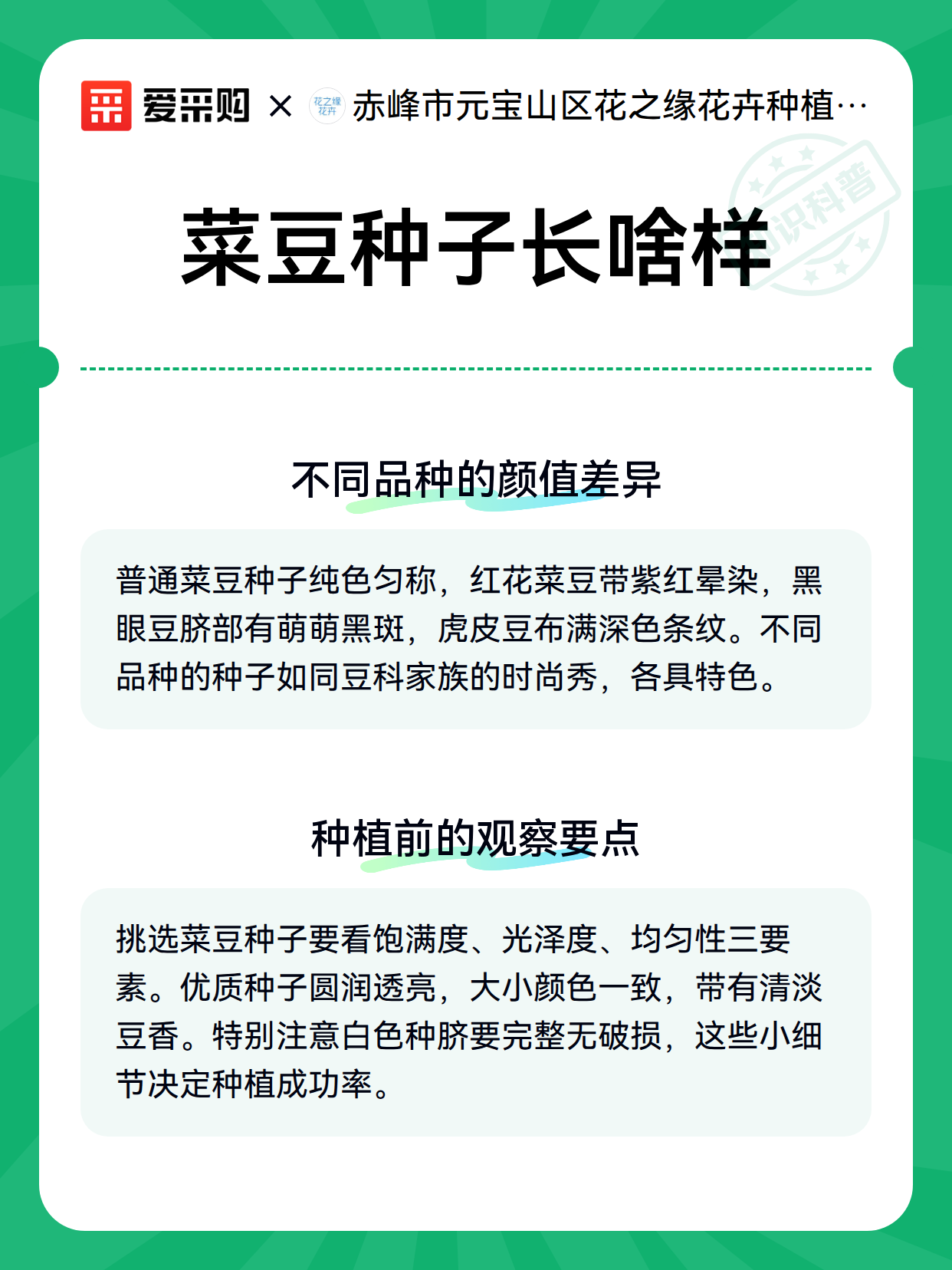 爱采购 × 花之缘花卉 赤峰市元宝山区花之缘花卉种植…

知识科普

菜豆种子长啥样

不同品种的颜值差异

普通菜豆种子纯色匀称，红花菜豆带紫红晕染，黑眼豆脐部有萌萌黑斑，虎皮豆布满深色条纹。不同品种的种子如同豆科家族的时尚秀，各具特色。

种植前的观察要点

挑选菜豆种子要看饱满度、光泽度、均匀性三要素。优质种子圆润透亮，大小颜色一致，带有清淡豆香。特别注意白色种脐要完整无破损，这些小细节决定种植成功率。